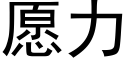 愿力